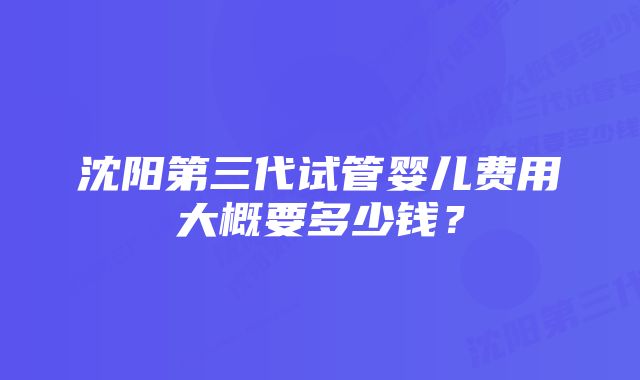 沈阳第三代试管婴儿费用大概要多少钱？